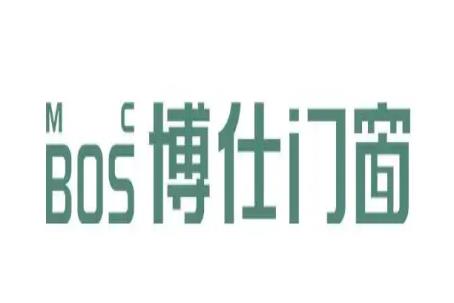 M C
BOS 博仕门窗